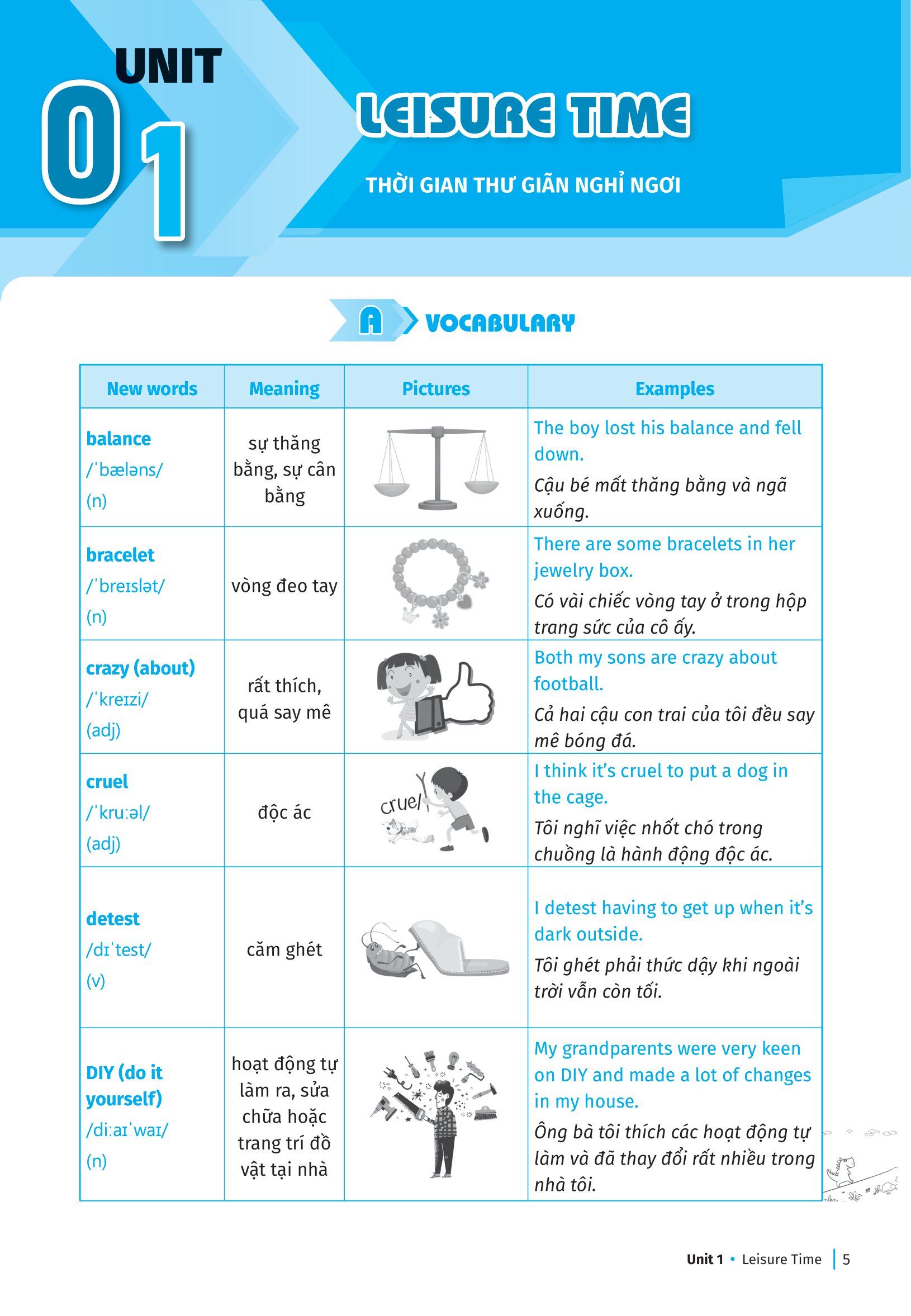 UNIT 01

LEISURE TIME

THỜI GIAN THƯ GIÃN NGHỈ NGƠI

A VOCABULARY

| New words | Meaning | Pictures | Examples |
|---|---|---|---|
| balance /ˈbæləns/ (n) | sự thăng bằng, sự cân bằng | | The boy lost his balance and fell down. Cậu bé mất thăng bằng và ngã xuống. |
| bracelet /ˈbreɪslət/ (n) | vòng đeo tay | | There are some bracelets in her jewelry box. Có vài chiếc vòng tay ở trong hộp trang sức của cô ấy. |
| crazy (about) /ˈkreɪzi/ (adj) | rất thích, quá say mê | | Both my sons are crazy about football. Cả hai cậu con trai của tôi đều say mê bóng đá. |
| cruel /ˈkruːəl/ (adj) | độc ác | cruel | I think it's cruel to put a dog in the cage. Tôi nghĩ việc nhốt chó trong chuồng là hành động độc ác. |
| detest /dɪˈtest/ (v) | căm ghét | | I detest having to get up when it's dark outside. Tôi ghét phải thức dậy khi ngoài trời vẫn còn tối. |
| DIY (do it yourself) /diːaɪˈwaɪ/ (n) | hoạt động tự làm ra, sửa chữa hoặc trang trí đồ vật tại nhà | | My grandparents were very keen on DIY and made a lot of changes in my house. Ông bà tôi thích các hoạt động tự làm và đã thay đổi rất nhiều trong nhà tôi. |

Unit 1 • Leisure Time | 5